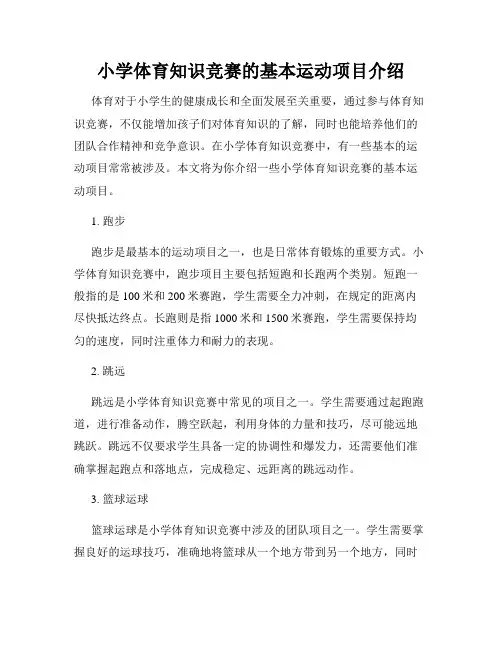 小学体育知识竞赛的基本运动项目介绍

体育对于小学生的健康成长和全面发展至关重要，通过参与体育知识竞赛，不仅能增加孩子们对体育知识的了解，同时也能培养他们的团队合作精神和竞争意识。在小学体育知识竞赛中，有一些基本的运动项目常常被涉及。本文将为你介绍一些小学体育知识竞赛的基本运动项目。

1. 跑步

跑步是最基本的运动项目之一，也是日常体育锻炼的重要方式。小学体育知识竞赛中，跑步项目主要包括短跑和长跑两个类别。短跑一般指的是 100 米和 200 米赛跑，学生需要全力冲刺，在规定的距离内尽快抵达终点。长跑则是指 1000 米和 1500 米赛跑，学生需要保持均匀的速度，同时注重体力和耐力的表现。

2. 跳远

跳远是小学体育知识竞赛中常见的项目之一。学生需要通过起跑跑道，进行准备动作，腾空跃起，利用身体的力量和技巧，尽可能远地跳跃。跳远不仅要求学生具备一定的协调性和爆发力，还需要他们准确掌握起跑点和落地点，完成稳定、远距离的跳远动作。

3. 篮球运球

篮球运球是小学体育知识竞赛中涉及的团队项目之一。学生需要掌握良好的运球技巧，准确地将篮球从一个地方带到另一个地方，同时